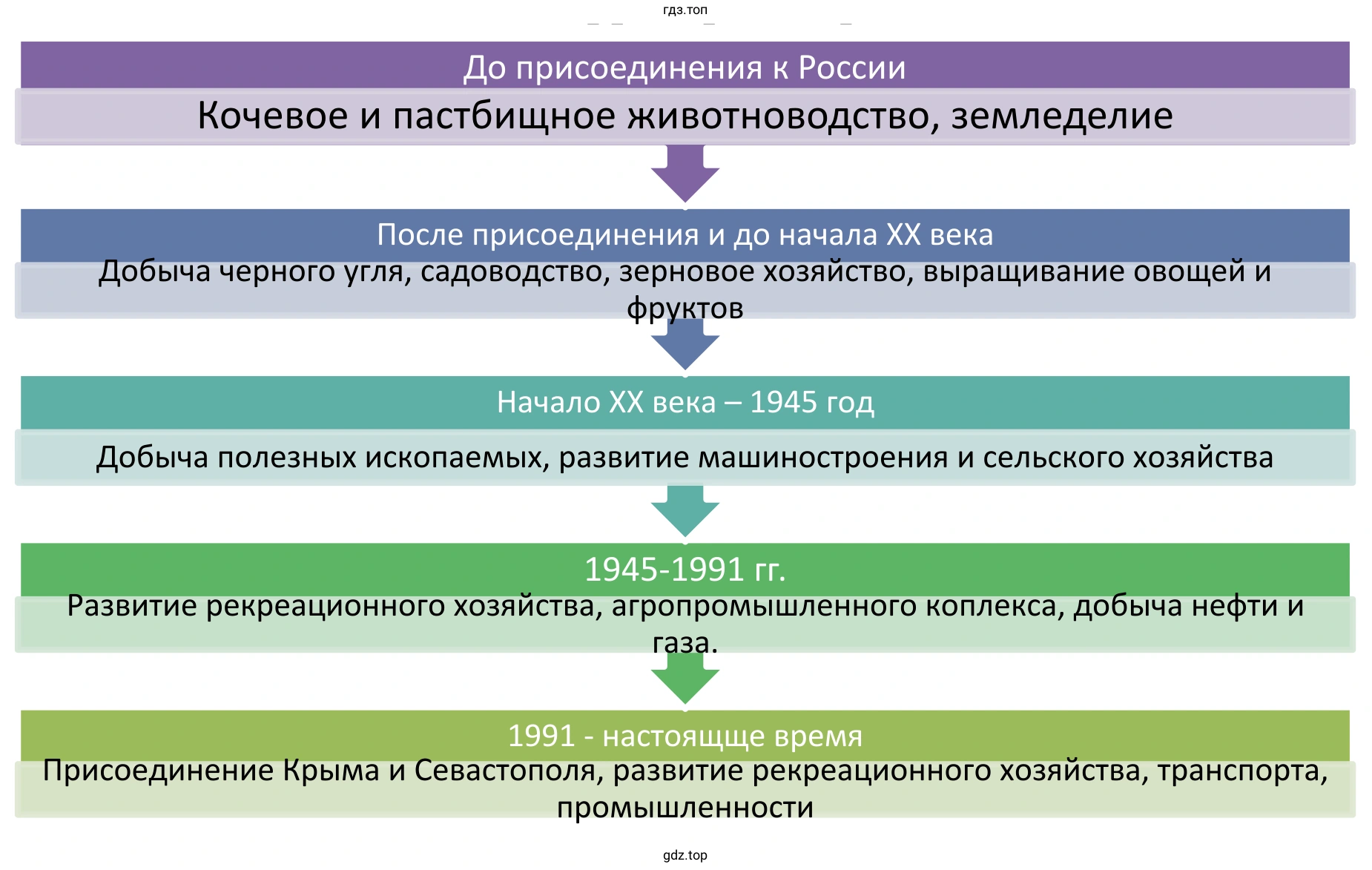 гдз.топ

До присоединения к России

Кочевое и пастбищное животноводство, земледелие

После присоединения и до начала XX века

Добыча черного угля, садоводство, зерновое хозяйство, выращивание овощей и фруктов

Начало XX века – 1945 год

Добыча полезных ископаемых, развитие машиностроения и сельского хозяйства

1945-1991 гг.

Развитие рекреационного хозяйства, агропромышленного коплекса, добыча нефти и газа.

1991 - настоящще время

Присоединение Крыма и Севастополя, развитие рекреационного хозяйства, транспорта, промышленности

gdz.top